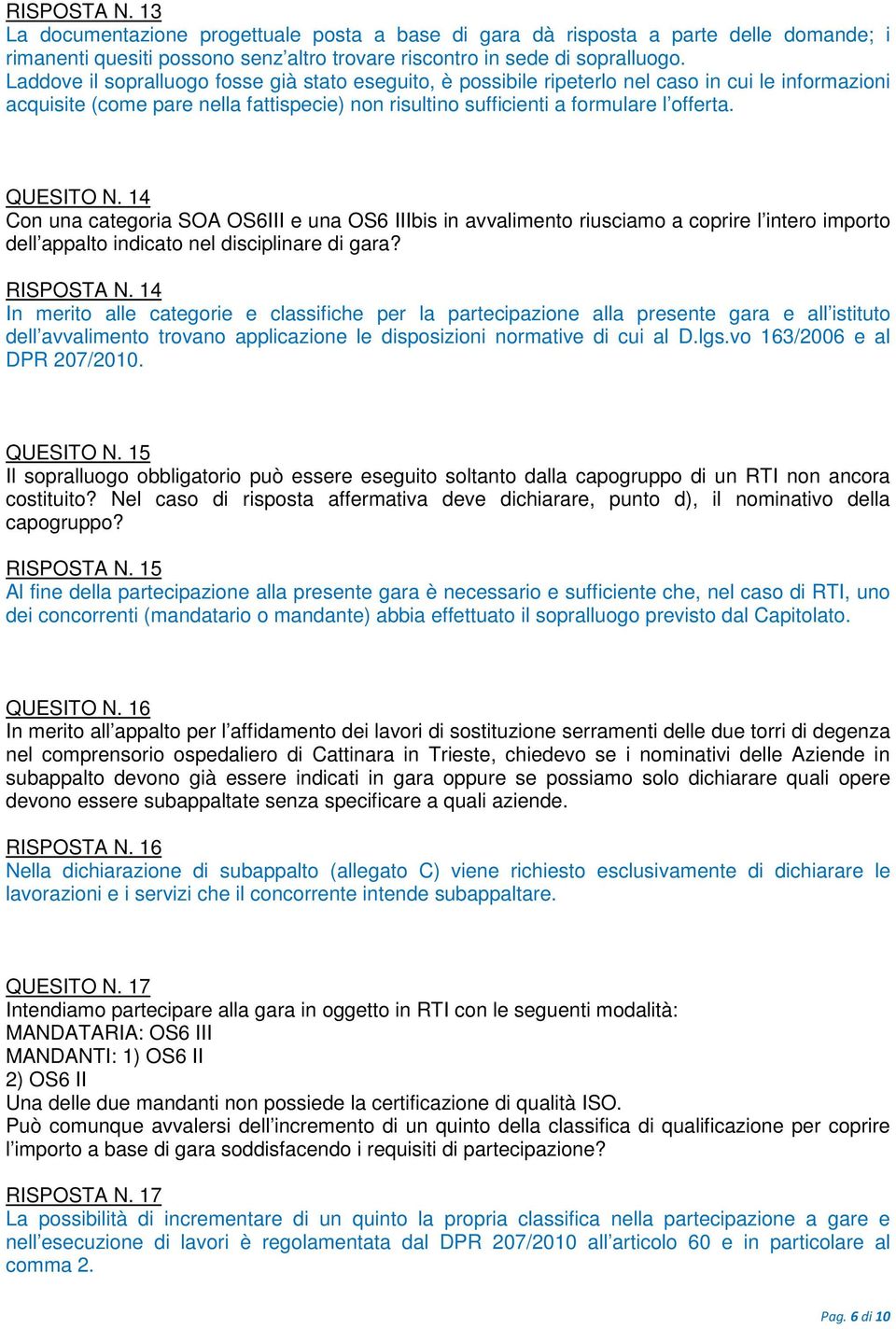 RISPOSTA N. 13
La documentazione progettuale posta a base di gara dà risposta a parte delle domande; i rimanenti quesiti possono senz'altro trovare riscontro in sede di sopralluogo.
Laddove il sopralluogo fosse già stato eseguito, è possibile ripeterlo nel caso in cui le informazioni acquisite (come pare nella fattispecie) non risultino sufficienti a formulare l'offerta.

QUESITO N. 14
Con una categoria SOA OS6III e una OS6 IIIbis in avvalimento riusciamo a coprire l'intero importo dell'appalto indicato nel disciplinare di gara?

RISPOSTA N. 14
In merito alle categorie e classifiche per la partecipazione alla presente gara e all'istituto dell'avvalimento trovano applicazione le disposizioni normative di cui al D.lgs.vo 163/2006 e al DPR 207/2010.

QUESITO N. 15
Il sopralluogo obbligatorio può essere eseguito soltanto dalla capogruppo di un RTI non ancora costituito? Nel caso di risposta affermativa deve dichiarare, punto d), il nominativo della capogruppo?

RISPOSTA N. 15
Al fine della partecipazione alla presente gara è necessario e sufficiente che, nel caso di RTI, uno dei concorrenti (mandatario o mandante) abbia effettuato il sopralluogo previsto dal Capitolato.

QUESITO N. 16
In merito all'appalto per l'affidamento dei lavori di sostituzione serramenti delle due torri di degenza nel comprensorio ospedaliero di Cattinara in Trieste, chiedevo se i nominativi delle Aziende in subappalto devono già essere indicati in gara oppure se possiamo solo dichiarare quali opere devono essere subappaltate senza specificare a quali aziende.

RISPOSTA N. 16
Nella dichiarazione di subappalto (allegato C) viene richiesto esclusivamente di dichiarare le lavorazioni e i servizi che il concorrente intende subappaltare.

QUESITO N. 17
Intendiamo partecipare alla gara in oggetto in RTI con le seguenti modalità:
MANDATARIA: OS6 III
MANDANTI: 1) OS6 II
2) OS6 II
Una delle due mandanti non possiede la certificazione di qualità ISO.
Può comunque avvalersi dell'incremento di un quinto della classifica di qualificazione per coprire l'importo a base di gara soddisfacendo i requisiti di partecipazione?

RISPOSTA N. 17
La possibilità di incrementare di un quinto la propria classifica nella partecipazione a gare e nell'esecuzione di lavori è regolamentata dal DPR 207/2010 all'articolo 60 e in particolare al comma 2.

Pag. 6 di 10